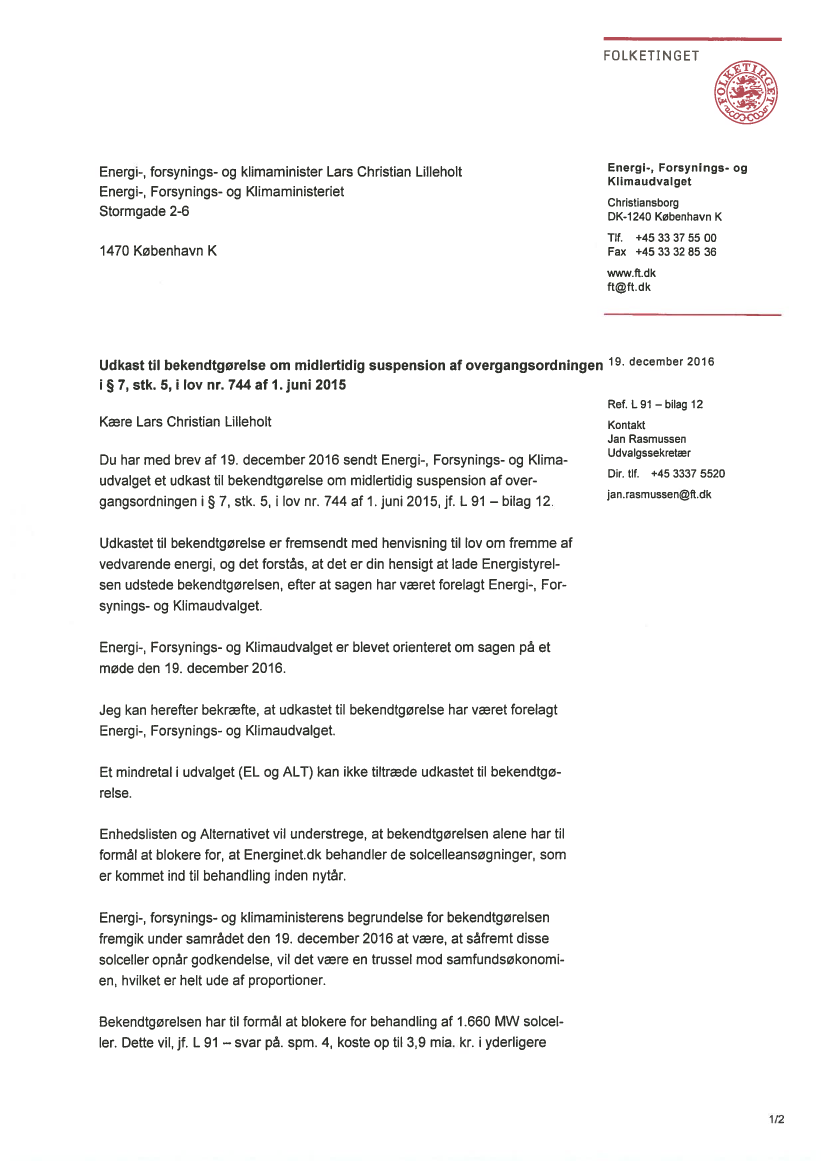 FOLKETINGET

FOLKETINGET

Energi-, forsynings- og klimaminister Lars Christian Lilleholt
Energi-, Forsynings- og Klimaministeriet
Stormgade 2-6

1470 København K

Energi-, Forsynings- og Klimaudvalget

Christiansborg
DK-1240 København K

Tlf. +45 33 37 55 00
Fax +45 33 32 85 36

www.ft.dk
ft@ft.dk

**Udkast til bekendtgørelse om midlertidig suspension af overgangsordningen i § 7, stk. 5, i lov nr. 744 af 1. juni 2015**

19. december 2016

Ref. L 91 – bilag 12

Kontakt
Jan Rasmussen
Udvalgssekretær

Dir. tlf. +45 3337 5520

jan.rasmussen@ft.dk

Kære Lars Christian Lilleholt

Du har med brev af 19. december 2016 sendt Energi-, Forsynings- og Klimaudvalget et udkast til bekendtgørelse om midlertidig suspension af overgangsordningen i § 7, stk. 5, i lov nr. 744 af 1. juni 2015, jf. L 91 – bilag 12.

Udkastet til bekendtgørelse er fremsendt med henvisning til lov om fremme af vedvarende energi, og det forstås, at det er din hensigt at lade Energistyrelsen udstede bekendtgørelsen, efter at sagen har været forelagt Energi-, Forsynings- og Klimaudvalget.

Energi-, Forsynings- og Klimaudvalget er blevet orienteret om sagen på et møde den 19. december 2016.

Jeg kan herefter bekræfte, at udkastet til bekendtgørelse har været forelagt Energi-, Forsynings- og Klimaudvalget.

Et mindretal i udvalget (EL og ALT) kan ikke tiltræde udkastet til bekendtgørelse.

Enhedslisten og Alternativet vil understrege, at bekendtgørelsen alene har til formål at blokere for, at Energinet.dk behandler de solcelleansøgninger, som er kommet ind til behandling inden nytår.

Energi-, forsynings- og klimaministerens begrundelse for bekendtgørelsen fremgik under samrådet den 19. december 2016 at være, at såfremt disse solceller opnår godkendelse, vil det være en trussel mod samfundsøkonomien, hvilket er helt ude af proportioner.

Bekendtgørelsen har til formål at blokere for behandling af 1.660 MW solceller. Dette vil, jf. L 91 – svar på. spm. 4, koste op til 3,9 mia. kr. i yderligere

1/2